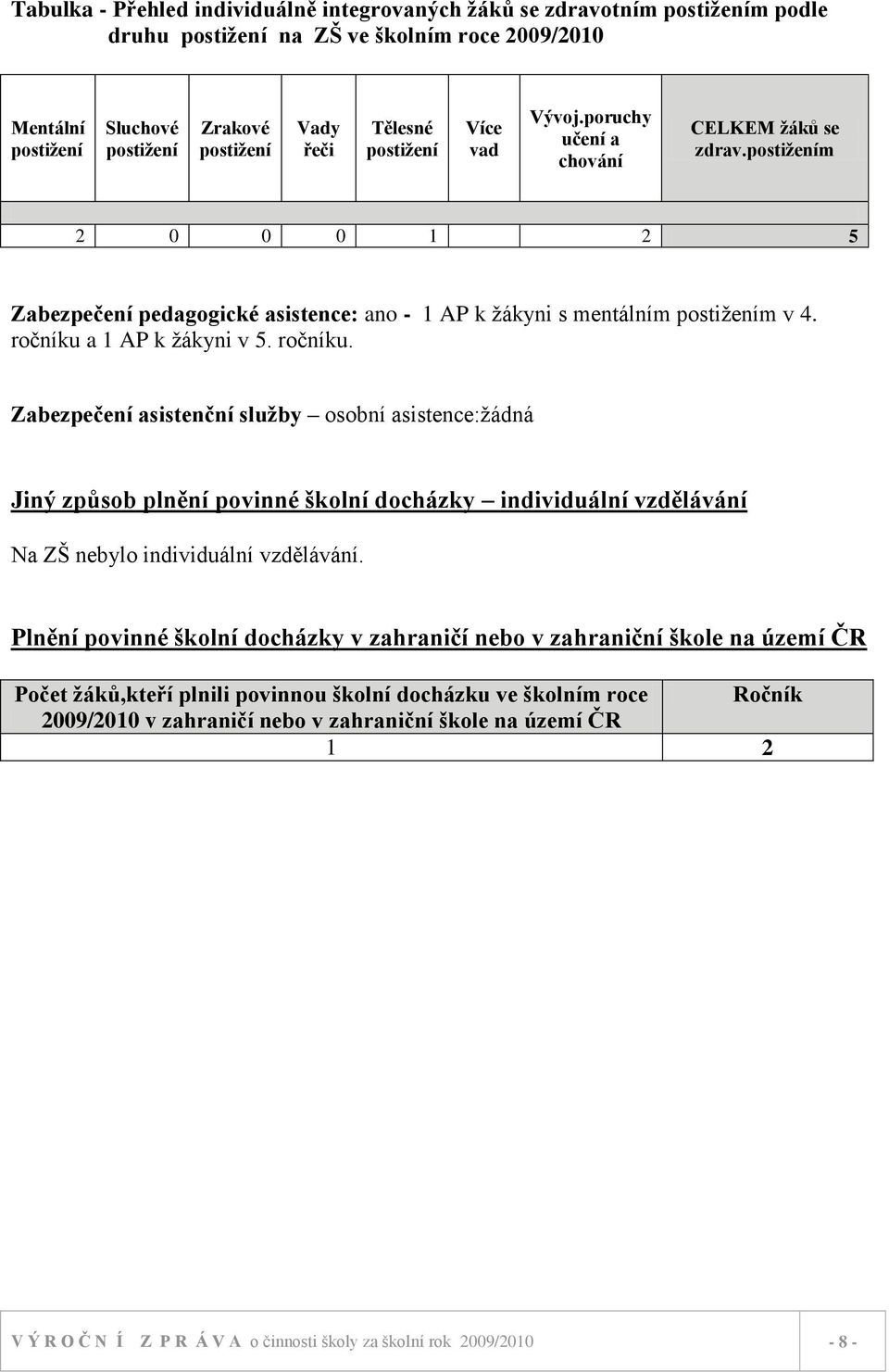 Tabulka - Přehled individuálně integrovaných žáků se zdravotním postižením podle druhu postižení na ZŠ ve školním roce 2009/2010

| Mentální postižení | Sluchové postižení | Zrakové postižení | Vady řeči | Tělesné postižení | Více vad | Vývoj.poruchy učení a chování | CELKEM žáků se zdrav.postižením |
|---|---|---|---|---|---|---|---|
| 2 | 0 | 0 | 0 | 1 | | 2 | 5 |

Zabezpečení pedagogické asistence: ano - 1 AP k žákyni s mentálním postižením v 4. ročníku a 1 AP k žákyni v 5. ročníku.

Zabezpečení asistenční služby – osobní asistence:žádná

Jiný způsob plnění povinné školní docházky – individuální vzdělávání

Na ZŠ nebylo individuální vzdělávání.

Plnění povinné školní docházky v zahraničí nebo v zahraniční škole na území ČR

| Počet žáků,kteří plnili povinnou školní docházku ve školním roce 2009/2010 v zahraničí nebo v zahraniční škole na území ČR | Ročník |
|---|---|
| 1 | 2 |

V Ý R O Č N Í Z P R Á V A o činnosti školy za školní rok 2009/2010 - 8 -